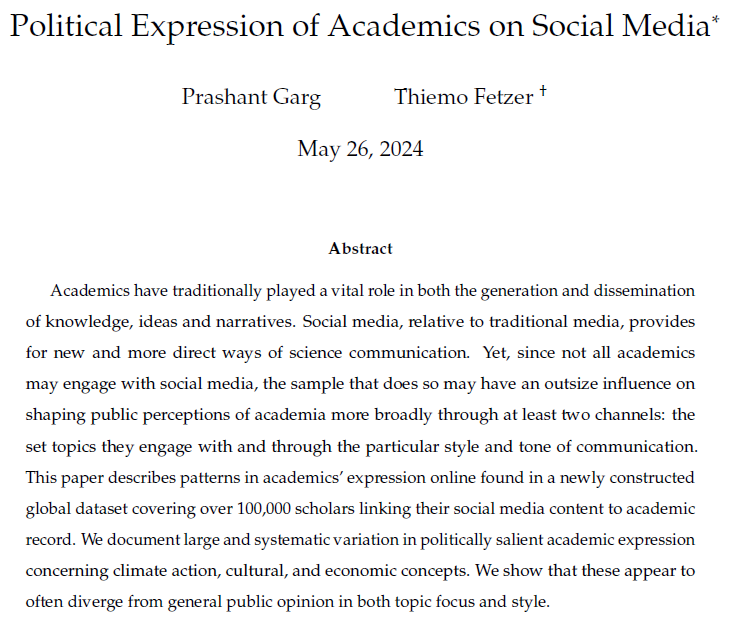 Political Expression of Academics on Social Media*

Prashant Garg Thiemo Fetzer †

May 26, 2024

Abstract

Academics have traditionally played a vital role in both the generation and dissemination of knowledge, ideas and narratives. Social media, relative to traditional media, provides for new and more direct ways of science communication. Yet, since not all academics may engage with social media, the sample that does so may have an outsize influence on shaping public perceptions of academia more broadly through at least two channels: the set topics they engage with and through the particular style and tone of communication. This paper describes patterns in academics' expression online found in a newly constructed global dataset covering over 100,000 scholars linking their social media content to academic record. We document large and systematic variation in politically salient academic expression concerning climate action, cultural, and economic concepts. We show that these appear to often diverge from general public opinion in both topic focus and style.